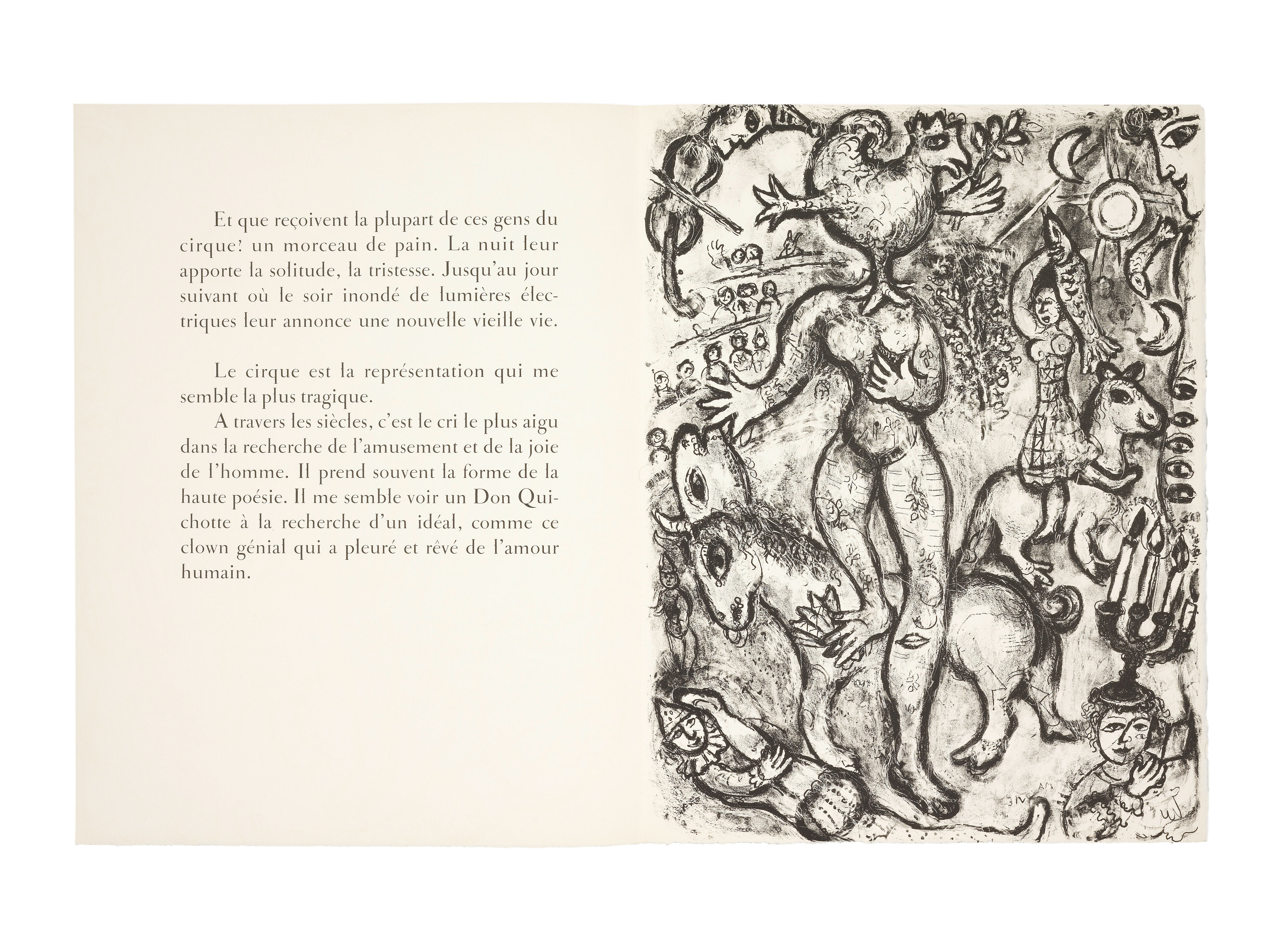 Et que reçoivent la plupart de ces gens du cirque? un morceau de pain. La nuit leur apporte la solitude, la tristesse. Jusqu'au jour suivant où le soir inondé de lumières électriques leur annonce une nouvelle vieille vie.

Le cirque est la représentation qui me semble la plus tragique.

A travers les siècles, c'est le cri le plus aigu dans la recherche de l'amusement et de la joie de l'homme. Il prend souvent la forme de la haute poésie. Il me semble voir un Don Quichotte à la recherche d'un idéal, comme ce clown génial qui a pleuré et rêvé de l'amour humain.